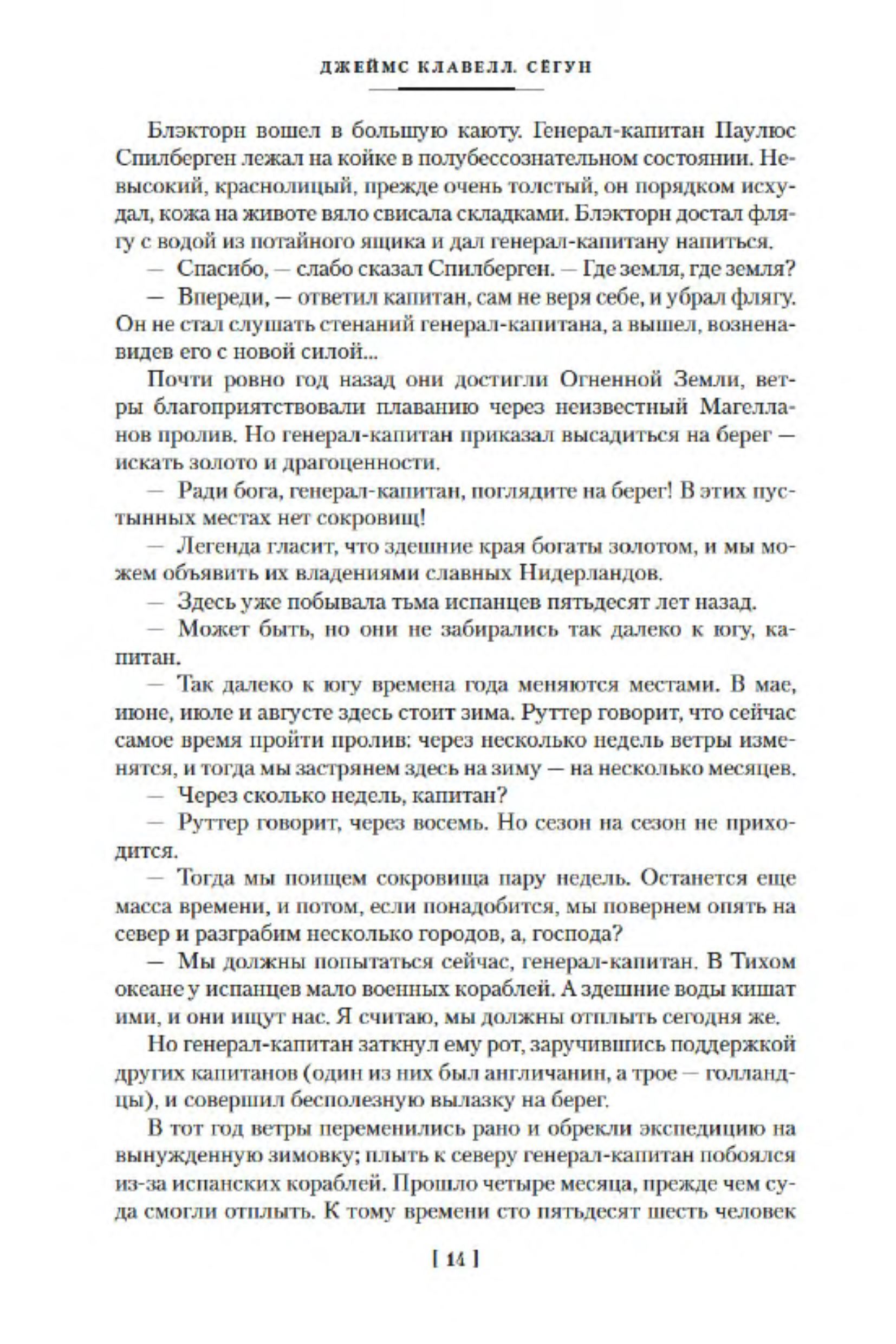 ДЖЕЙМС КЛАВЕЛЛ. СЁГУН

Блэкторн вошел в большую каюту. Генерал-капитан Паулюс Спилберген лежал на койке в полубессознательном состоянии. Невысокий, краснолицый, прежде очень толстый, он порядком исхудал, кожа на животе вяло свисала складками. Блэкторн достал флягу с водой из потайного ящика и дал генерал-капитану напиться.

— Спасибо, — слабо сказал Спилберген. — Где земля, где земля?

— Впереди, — ответил капитан, сам не веря себе, и убрал флягу. Он не стал слушать стенаний генерал-капитана, а вышел, возненавидев его с новой силой...

Почти ровно год назад они достигли Огненной Земли, ветры благоприятствовали плаванию через неизвестный Магелланов пролив. Но генерал-капитан приказал высадиться на берег — искать золото и драгоценности.

— Ради бога, генерал-капитан, поглядите на берег! В этих пустынных местах нет сокровищ!

— Легенда гласит, что здешние края богаты золотом, и мы можем объявить их владениями славных Нидерландов.

— Здесь уже побывала тьма испанцев пятьдесят лет назад.

— Может быть, но они не забирались так далеко к югу, капитан.

— Так далеко к югу времена года меняются местами. В мае, июне, июле и августе здесь стоит зима. Руттер говорит, что сейчас самое время пройти пролив: через несколько недель ветры изменятся, и тогда мы застрянем здесь на зиму — на несколько месяцев.

— Через сколько недель, капитан?

— Руттер говорит, через восемь. Но сезон на сезон не приходится.

— Тогда мы поищем сокровища пару недель. Останется еще масса времени, и потом, если понадобится, мы повернем опять на север и разграбим несколько городов, а, господа?

— Мы должны попытаться сейчас, генерал-капитан. В Тихом океане у испанцев мало военных кораблей. А здешние воды кишат ими, и они ищут нас. Я считаю, мы должны отплыть сегодня же.

Но генерал-капитан заткнул ему рот, заручившись поддержкой других капитанов (один из них был англичанин, а трое — голландцы), и совершил бесполезную вылазку на берег.

В тот год ветры переменились рано и обрекли экспедицию на вынужденную зимовку; плыть к северу генерал-капитан побоялся из-за испанских кораблей. Прошло четыре месяца, прежде чем суда смогли отплыть. К тому времени сто пятьдесят шесть человек

[ 14 ]